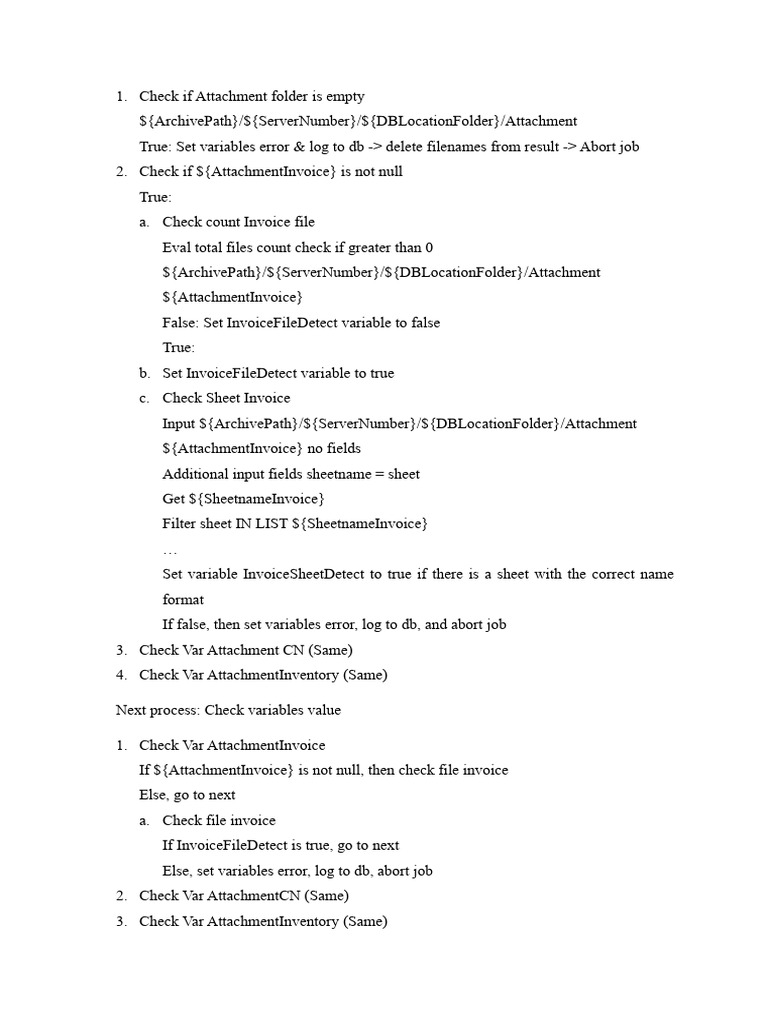 1. Check if Attachment folder is empty
${ArchivePath}/${ServerNumber}/${DBLocationFolder}/Attachment
True: Set variables error & log to db -> delete filenames from result -> Abort job
2. Check if ${AttachmentInvoice} is not null
True:
a. Check count Invoice file
Eval total files count check if greater than 0
${ArchivePath}/${ServerNumber}/${DBLocationFolder}/Attachment
${AttachmentInvoice}
False: Set InvoiceFileDetect variable to false
True:
b. Set InvoiceFileDetect variable to true
c. Check Sheet Invoice
Input ${ArchivePath}/${ServerNumber}/${DBLocationFolder}/Attachment
${AttachmentInvoice} no fields
Additional input fields sheetname = sheet
Get ${SheetnameInvoice}
Filter sheet IN LIST ${SheetnameInvoice}
…
Set variable InvoiceSheetDetect to true if there is a sheet with the correct name format
If false, then set variables error, log to db, and abort job
3. Check Var Attachment CN (Same)
4. Check Var AttachmentInventory (Same)

Next process: Check variables value

1. Check Var AttachmentInvoice
If ${AttachmentInvoice} is not null, then check file invoice
Else, go to next
a. Check file invoice
If InvoiceFileDetect is true, go to next
Else, set variables error, log to db, abort job
2. Check Var AttachmentCN (Same)
3. Check Var AttachmentInventory (Same)